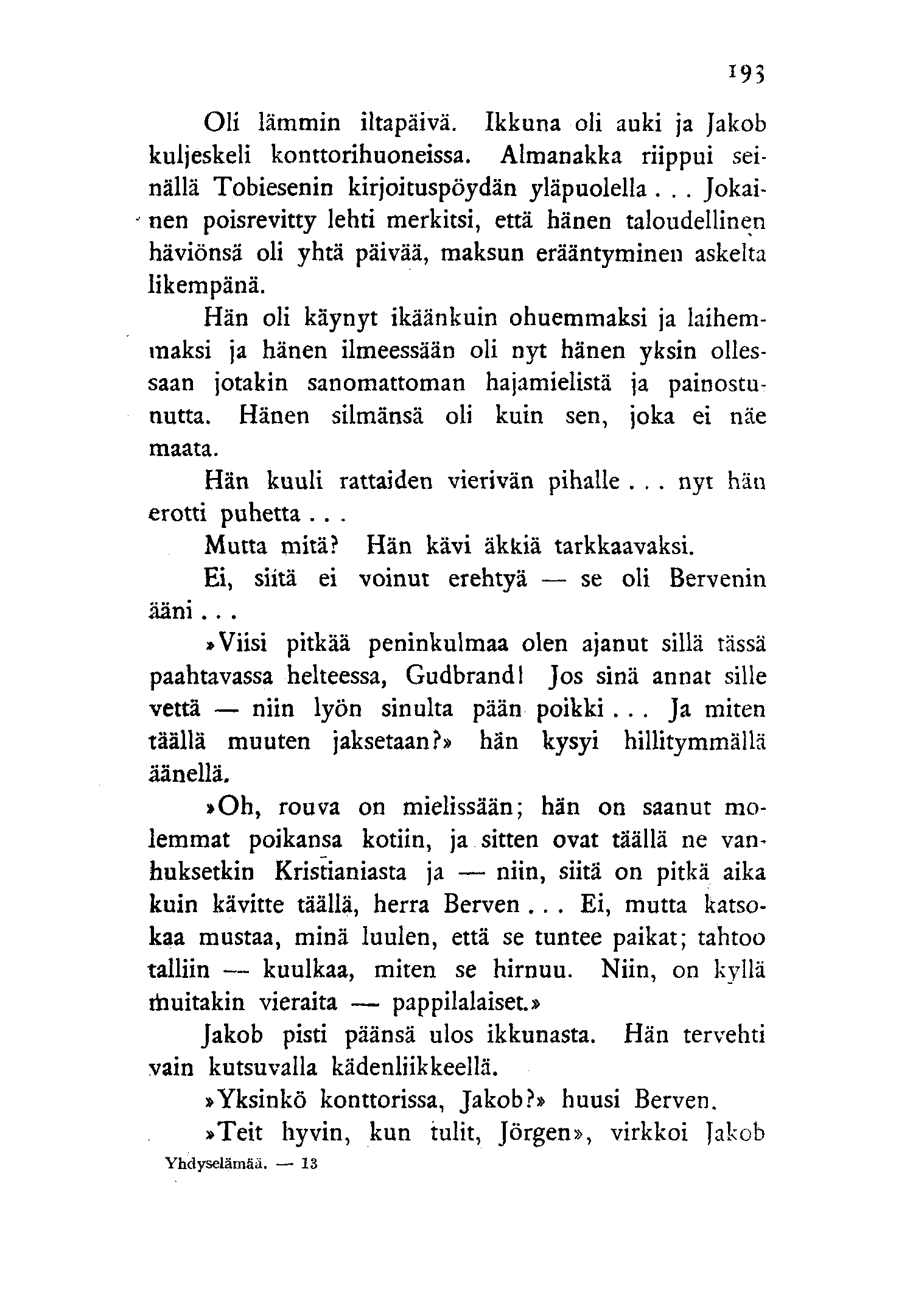 193

Oli lämmin iltapäivä. Ikkuna oli auki ja Jakob kuljeskeli konttorihuoneissa. Almanakka riippui seinällä Tobiesenin kirjoituspöydän yläpuolella . . . Jokainen poisrevitty lehti merkitsi, että hänen taloudellinen häviönsä oli yhtä päivää, maksun erääntyminen askelta likempänä.

Hän oli käynyt ikäänkuin ohuemmaksi ja laihemmaksi ja hänen ilmeessään oli nyt hänen yksin ollessaan jotakin sanomattoman hajamielistä ja painostunutta. Hänen silmänsä oli kuin sen, joka ei näe maata.

Hän kuuli rattaiden vierivän pihalle . . . nyt hän erotti puhetta . . .

Mutta mitä? Hän kävi äkkiä tarkkaavaksi.

Ei, siitä ei voinut erehtyä — se oli Bervenin ääni . . .

»Viisi pitkää peninkulmaa olen ajanut sillä tässä paahtavassa helteessa, Gudbrand! Jos sinä annat sille vettä — niin lyön sinulta pään poikki . . . Ja miten täällä muuten jaksetaan?» hän kysyi hillitymmällä äänellä.

»Oh, rouva on mielissään; hän on saanut molemmat poikansa kotiin, ja sitten ovat täällä ne vanhuksetkin Kristianiasta ja — niin, siitä on pitkä aika kuin kävitte täällä, herra Berven . . . Ei, mutta katsokaa mustaa, minä luulen, että se tuntee paikat; tahtoo talliin — kuulkaa, miten se hirnuu. Niin, on kyllä muitakin vieraita — pappilalaiset.»

Jakob pisti päänsä ulos ikkunasta. Hän tervehti vain kutsuvalla kädenliikkeellä.

»Yksinkö konttorissa, Jakob?» huusi Berven.

»Teit hyvin, kun tulit, Jörgen», virkkoi Jakob

Yhdyselämää. — 13